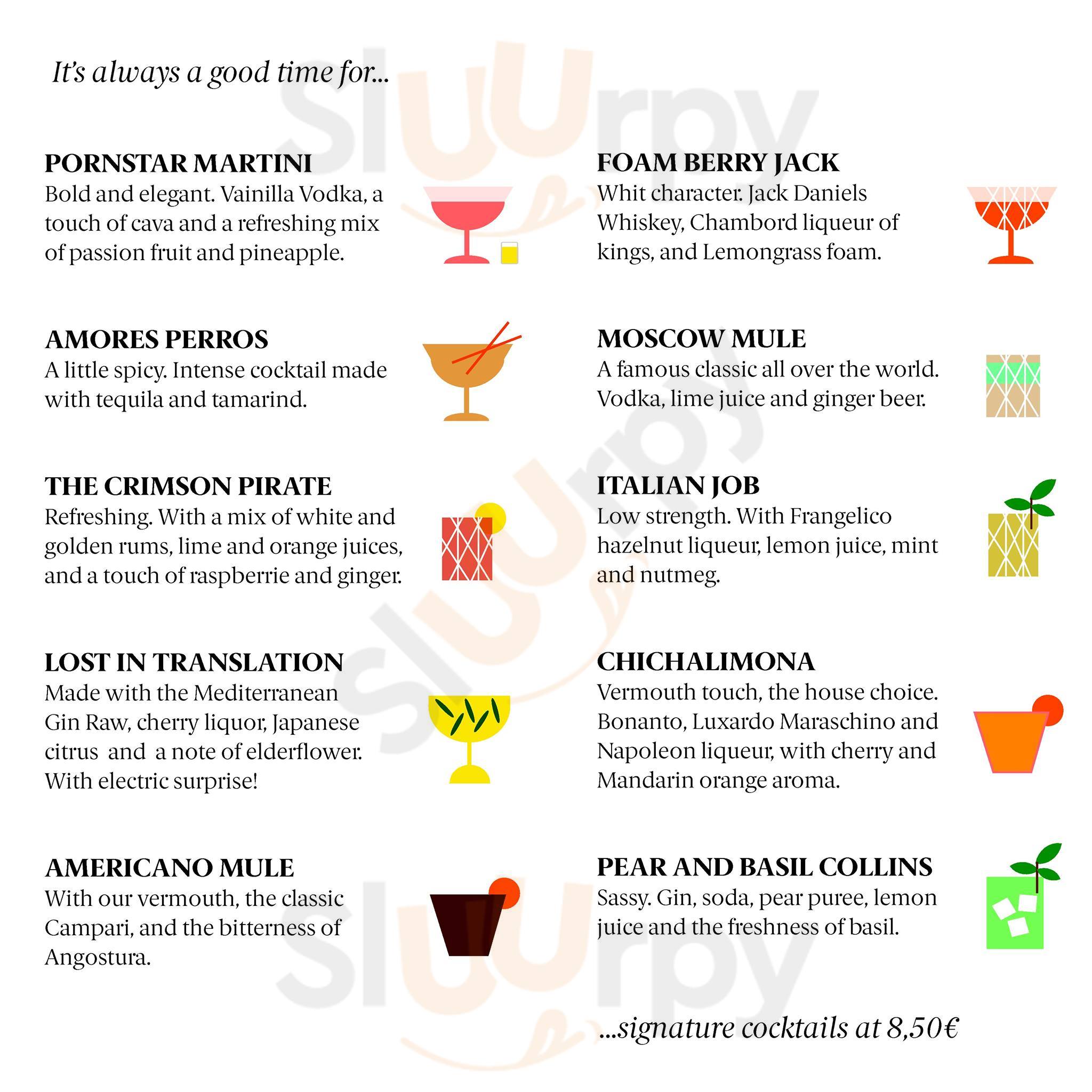 It's always a good time for...

PORNSTAR MARTINI
Bold and elegant. Vainilla Vodka, a touch of cava and a refreshing mix of passion fruit and pineapple.

AMORES PERROS
A little spicy. Intense cocktail made with tequila and tamarind.

THE CRIMSON PIRATE
Refreshing. With a mix of white and golden rums, lime and orange juices, and a touch of raspberrie and ginger.

LOST IN TRANSLATION
Made with the Mediterranean Gin Raw, cherry liquor, Japanese citrus and a note of elderflower. With electric surprise!

AMERICANO MULE
With our vermouth, the classic Campari, and the bitterness of Angostura.

FOAM BERRY JACK
Whit character. Jack Daniels Whiskey, Chambord liqueur of kings, and Lemongrass foam.

MOSCOW MULE
A famous classic all over the world. Vodka, lime juice and ginger beer.

ITALIAN JOB
Low strength. With Frangelico hazelnut liqueur, lemon juice, mint and nutmeg.

CHICHALIMONA
Vermouth touch, the house choice. Bonanto, Luxardo Maraschino and Napoleon liqueur, with cherry and Mandarin orange aroma.

PEAR AND BASIL COLLINS
Sassy. Gin, soda, pear puree, lemon juice and the freshness of basil.

...signature cocktails at 8,50€

Sluurpy